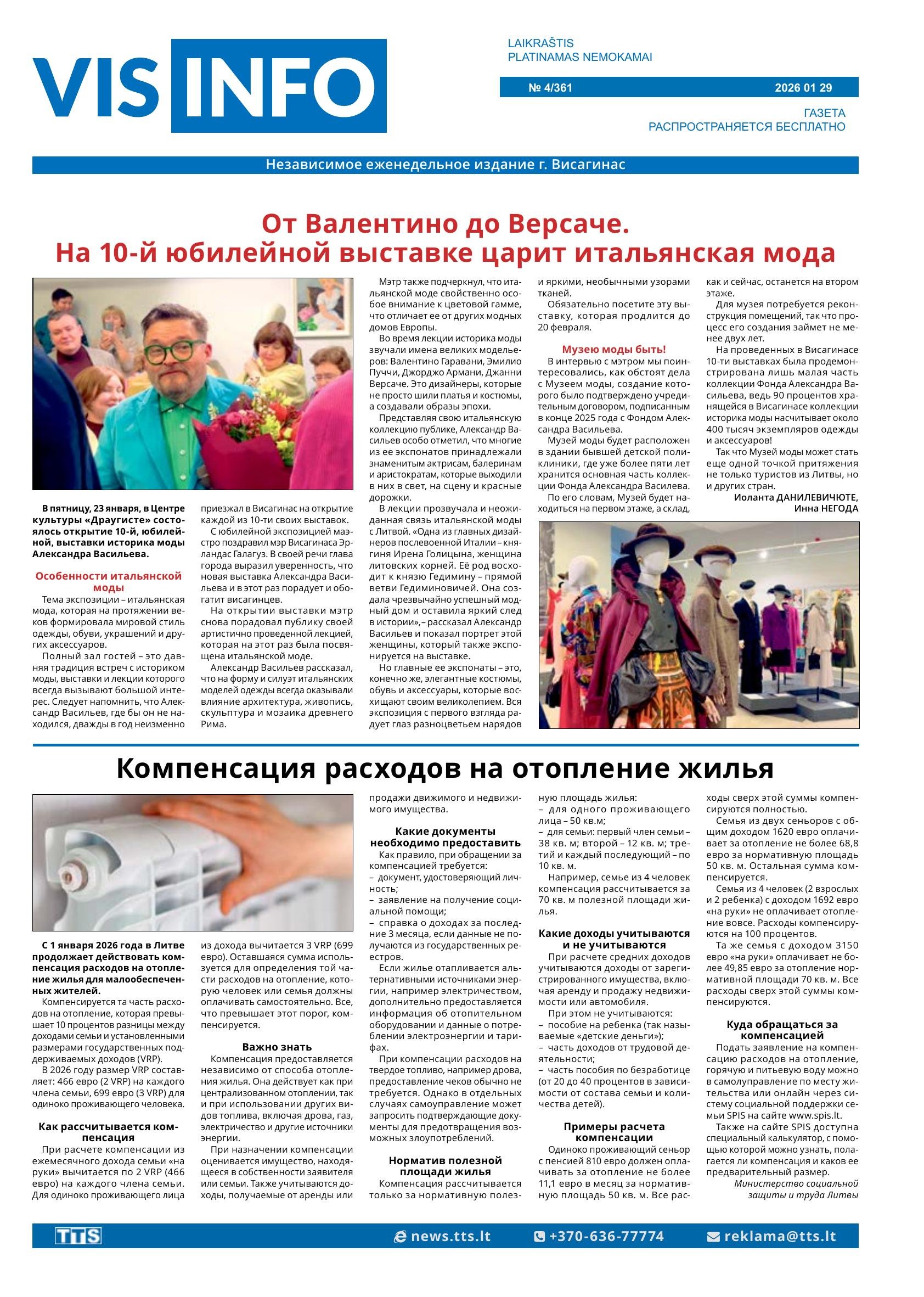 VIS INFO

LAIKRAŠTIS
PLATINAMAS NEMOKAMAI

№ 4/361 2026 01 29

ГАЗЕТА
РАСПРОСТРАНЯЕТСЯ БЕСПЛАТНО

Независимое еженедельное издание г. Висагинас

От Валентино до Версаче.
На 10-й юбилейной выставке царит итальянская мода

В пятницу, 23 января, в Центре культуры «Драугисте» состоялось открытие 10-й, юбилейной, выставки историка моды Александра Васильева.

Особенности итальянской моды

Тема экспозиции – итальянская мода, которая на протяжении веков формировала мировой стиль одежды, обуви, украшений и других аксессуаров.

Полный зал гостей – это давняя традиция встреч с историком моды, выставки и лекции которого всегда вызывают большой интерес. Следует напомнить, что Александр Васильев, где бы он не находился, дважды в год неизменно приезжал в Висагинас на открытие каждой из 10-ти своих выставок.

С юбилейной экспозицией маэстро поздравил мэр Висагинаса Эрландас Галагуз. В своей речи глава города выразил уверенность, что новая выставка Александра Васильева и в этот раз порадует и обогатит висагинцев.

На открытии выставки мэтр снова порадовал публику своей артистично проведенной лекцией, которая на этот раз была посвящена итальянской моде.

Александр Васильев рассказал, что на форму и силуэт итальянских моделей одежды всегда оказывали влияние архитектура, живопись, скульптура и мозаика древнего Рима.

Мэтр также подчеркнул, что итальянской моде свойственно особое внимание к цветовой гамме, что отличает ее от других модных домов Европы.

Во время лекции историка моды звучали имена великих модельеров: Валентино Гаравани, Эмилио Пуччи, Джорджо Армани, Джанни Версаче. Это дизайнеры, которые не просто шили платья и костюмы, а создавали образы эпохи.

Представляя свою итальянскую коллекцию публике, Александр Васильев особо отметил, что многие из ее экспонатов принадлежали знаменитым актрисам, балеринам и аристократам, которые выходили в них в свет, на сцену и красные дорожки.

В лекции прозвучала и неожиданная связь итальянской моды с Литвой. «Одна из главных дизайнеров послевоенной Италии – княгиня Ирена Голицына, женщина литовских корней. Её род восходит к князю Гедимину – прямой ветви Гедиминовичей. Она создала чрезвычайно успешный модный дом и оставила яркий след в истории», – рассказал Александр Васильев и показал портрет этой женщины, который также экспонируется на выставке.

Но главные ее экспонаты – это, конечно же, элегантные костюмы, обувь и аксессуары, которые восхищают своим великолепием. Вся экспозиция с первого взгляда радует глаз разноцветьем нарядов и яркими, необычными узорами тканей.

Обязательно посетите эту выставку, которая продлится до 20 февраля.

Музею моды быть!

В интервью с мэтром мы поинтересовались, как обстоят дела с Музеем моды, создание которого было подтверждено учредительным договором, подписанным в конце 2025 года с Фондом Александра Васильева.

Музей моды будет расположен в здании бывшей детской поликлиники, где уже более пяти лет хранится основная часть коллекции Фонда Александра Василева.

По его словам, Музей будет находиться на первом этаже, а склад, как и сейчас, останется на втором этаже.

Для музея потребуется реконструкция помещений, так что процесс его создания займет не менее двух лет.

На проведенных в Висагинасе 10-ти выставках была продемонстрирована лишь малая часть коллекции Фонда Александра Васильева, ведь 90 процентов хранящейся в Висагинасе коллекции историка моды насчитывает около 400 тысяч экземпляров одежды и аксессуаров!

Так что Музей моды может стать еще одной точкой притяжения не только туристов из Литвы, но и других стран.

Иоланта ДАНИЛЕВИЧЮТЕ,
Инна НЕГОДА

Компенсация расходов на отопление жилья

С 1 января 2026 года в Литве продолжает действовать компенсация расходов на отопление жилья для малообеспеченных жителей.

Компенсируется та часть расходов на отопление, которая превышает 10 процентов разницы между доходами семьи и установленными размерами государственных поддерживаемых доходов (VRP).

В 2026 году размер VRP составляет: 466 евро (2 VRP) на каждого члена семьи, 699 евро (3 VRP) для одиноко проживающего человека.

Как рассчитывается компенсация

При расчете компенсации из ежемесячного дохода семьи «на руки» вычитается по 2 VRP (466 евро) на каждого члена семьи. Для одиноко проживающего лица из дохода вычитается 3 VRP (699 евро). Оставшаяся сумма используется для определения той части расходов на отопление, которую человек или семья должны оплачивать самостоятельно. Все, что превышает этот порог, компенсируется.

Важно знать

Компенсация предоставляется независимо от способа отопления жилья. Она действует как при централизованном отоплении, так и при использовании других видов топлива, включая дрова, газ, электричество и другие источники энергии.

При назначении компенсации оценивается имущество, находящееся в собственности заявителя или семьи. Также учитываются доходы, получаемые от аренды или продажи движимого и недвижимого имущества.

Какие документы необходимо предоставить

Как правило, при обращении за компенсацией требуется:
– документ, удостоверяющий личность;
– заявление на получение социальной помощи;
– справка о доходах за последние 3 месяца, если данные не получаются из государственных реестров.

Если жилье отапливается альтернативными источниками энергии, например электричеством, дополнительно предоставляется информация об отопительном оборудовании и данные о потреблении электроэнергии и тарифах.

При компенсации расходов на твердое топливо, например дрова, предоставление чеков обычно не требуется. Однако в отдельных случаях самоуправление может запросить подтверждающие документы для предотвращения возможных злоупотреблений.

Норматив полезной площади жилья

Компенсация рассчитывается только за нормативную полезную площадь жилья:
– для одного проживающего лица – 50 кв.м;
– для семьи: первый член семьи – 38 кв. м; второй – 12 кв. м; третий и каждый последующий – по 10 кв. м.

Например, семье из 4 человек компенсация рассчитывается за 70 кв. м полезной площади жилья.

Какие доходы учитываются и не учитываются

При расчете средних доходов учитываются доходы от зарегистрированного имущества, включая аренду и продажу недвижимости или автомобиля.

При этом не учитываются:
– пособие на ребенка (так называемые «детские деньги»);
– часть доходов от трудовой деятельности;
– часть пособия по безработице (от 20 до 40 процентов в зависимости от состава семьи и количества детей).

Примеры расчета компенсации

Одиноко проживающий сеньор с пенсией 810 евро должен оплачивать за отопление не более 11,1 евро в месяц за нормативную площадь 50 кв. м. Все расходы сверх этой суммы компенсируются полностью.

Семья из двух сеньоров с общим доходом 1620 евро оплачивает за отопление не более 68,8 евро за нормативную площадь 50 кв. м. Остальная сумма компенсируется.

Семья из 4 человек (2 взрослых и 2 ребенка) с доходом 1692 евро «на руки» не оплачивает отопление вовсе. Расходы компенсируются на 100 процентов.

Та же семья с доходом 3150 евро «на руки» оплачивает не более 49,85 евро за отопление нормативной площади 70 кв. м. Все расходы сверх этой суммы компенсируются.

Куда обращаться за компенсацией

Подать заявление на компенсацию расходов на отопление, горячую и питьевую воду можно в самоуправление по месту жительства или онлайн через систему социальной поддержки семьи SPIS на сайте www.spis.lt.

Также на сайте SPIS доступна специальный калькулятор, с помощью которой можно узнать, полагается ли компенсация и каков ее предварительный размер.

Министерство социальной защиты и труда Литвы

TTS news.tts.lt +370-636-77774 reklama@tts.lt